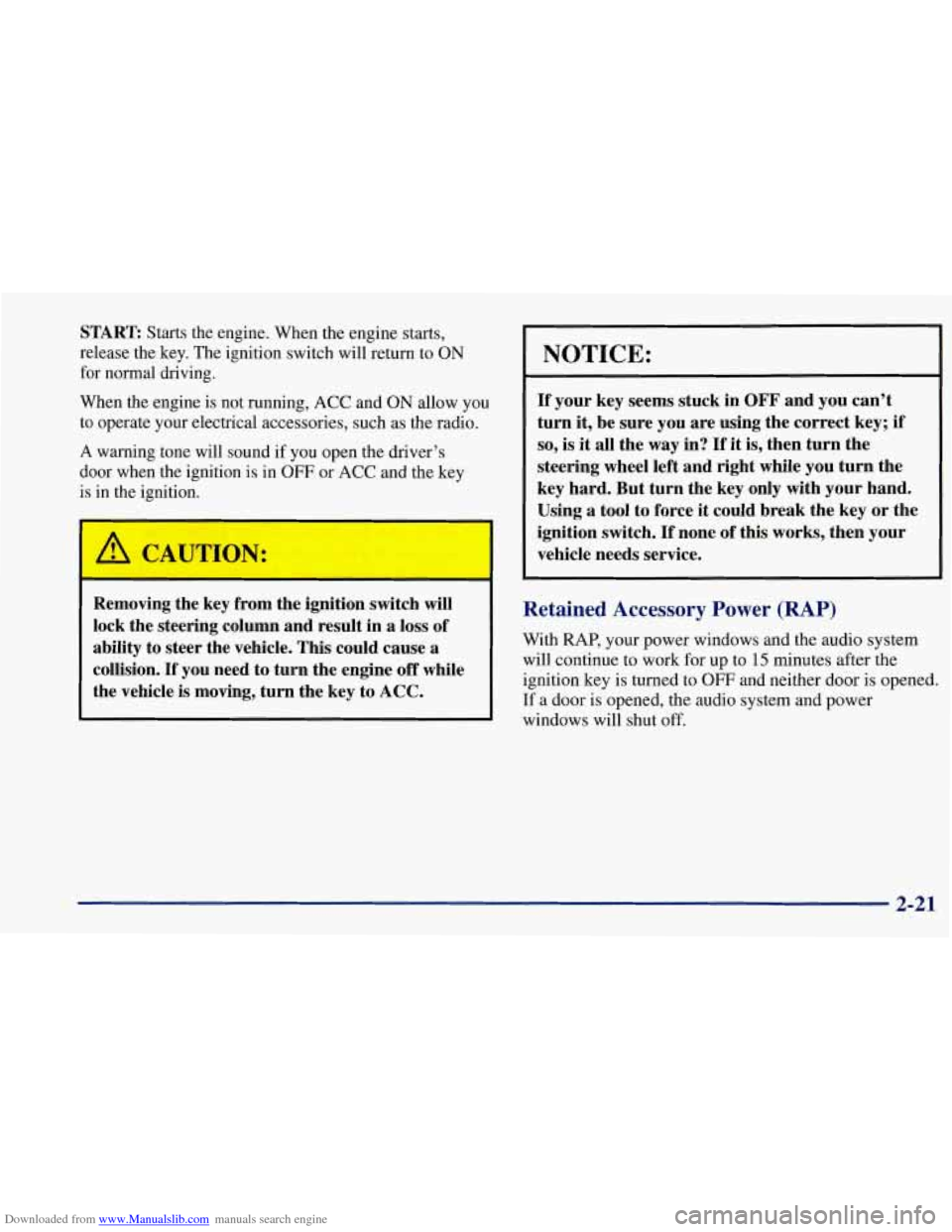 START: Starts the engine. When the engine starts, release the key. The ignition switch will return to ON for normal driving.

When the engine is not running, ACC and ON allow you to operate your electrical accessories, such as the radio.

A warning tone will sound if you open the driver's door when the ignition is in OFF or ACC and the key is in the ignition.

CAUTION:

Removing the key from the ignition switch will lock the steering column and result in a loss of ability to steer the vehicle. This could cause a collision. If you need to turn the engine off while the vehicle is moving, turn the key to ACC.

NOTICE:

If your key seems stuck in OFF and you can't turn it, be sure you are using the correct key; if so, is it all the way in? If it is, then turn the steering wheel left and right while you turn the key hard. But turn the key only with your hand. Using a tool to force it could break the key or the ignition switch. If none of this works, then your vehicle needs service.

Retained Accessory Power (RAP)

With RAP, your power windows and the audio system will continue to work for up to 15 minutes after the ignition key is turned to OFF and neither door is opened. If a door is opened, the audio system and power windows will shut off.

2-21

Downloaded from www.Manualslib.com manuals search engine

carmanualsonline.info